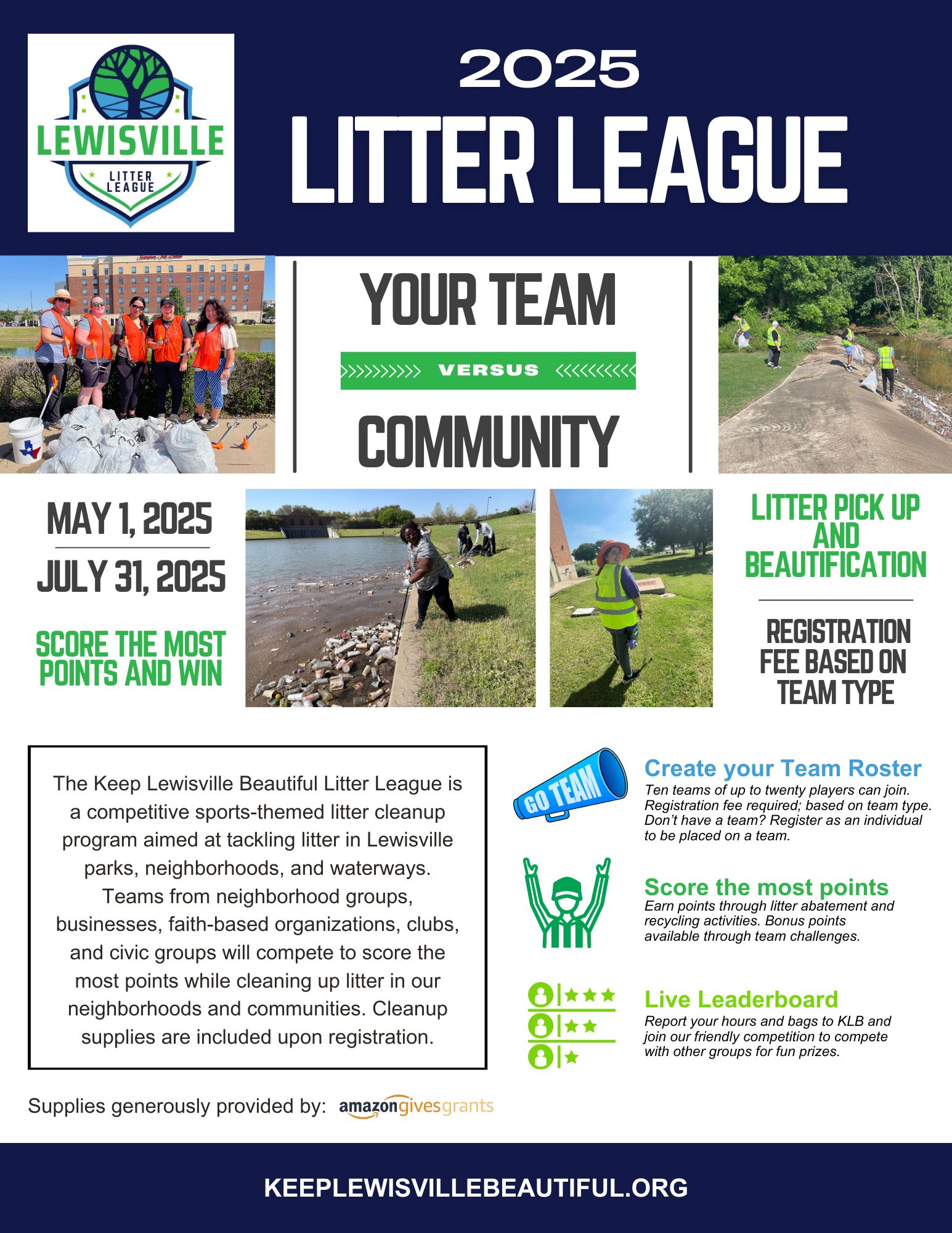 LEWISVILLE
LITTER LEAGUE

2025
LITTER LEAGUE

YOUR TEAM
VERSUS
COMMUNITY

MAY 1, 2025
JULY 31, 2025

SCORE THE MOST POINTS AND WIN

LITTER PICK UP AND BEAUTIFICATION

REGISTRATION FEE BASED ON TEAM TYPE

The Keep Lewisville Beautiful Litter League is a competitive sports-themed litter cleanup program aimed at tackling litter in Lewisville parks, neighborhoods, and waterways. Teams from neighborhood groups, businesses, faith-based organizations, clubs, and civic groups will compete to score the most points while cleaning up litter in our neighborhoods and communities. Cleanup supplies are included upon registration.

GO TEAM

Create your Team Roster
Ten teams of up to twenty players can join. Registration fee required; based on team type. Don't have a team? Register as an individual to be placed on a team.

Score the most points
Earn points through litter abatement and recycling activities. Bonus points available through team challenges.

Live Leaderboard
Report your hours and bags to KLB and join our friendly competition to compete with other groups for fun prizes.

Supplies generously provided by: amazongivesgrants

KEEPLEWISVILLEBEAUTIFUL.ORG